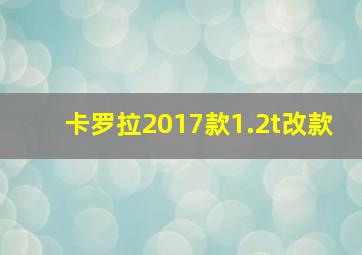 卡罗拉2017款1.2t改款